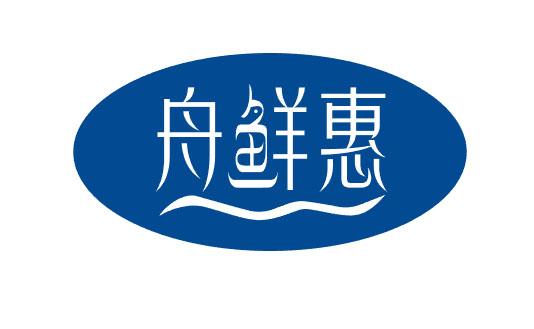 舟鲜惠